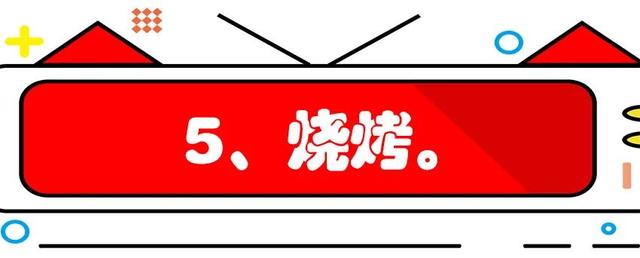 5、烧烤。